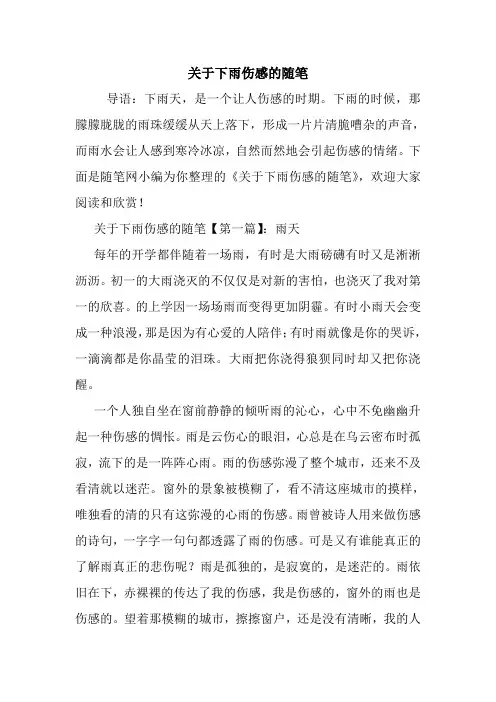 关于下雨伤感的随笔

导语：下雨天，是一个让人伤感的时期。下雨的时候，那朦朦胧胧的雨珠缓缓从天上落下，形成一片片清脆嘈杂的声音，而雨水会让人感到寒冷冰凉，自然而然地会引起伤感的情绪。下面是随笔网小编为你整理的《关于下雨伤感的随笔》，欢迎大家阅读和欣赏！

关于下雨伤感的随笔【第一篇】：雨天

每年的开学都伴随着一场雨，有时是大雨磅礴有时又是淅淅沥沥。初一的大雨浇灭的不仅仅是对新的害怕，也浇灭了我对第一的欣喜。的上学因一场场雨而变得更加阴霾。有时小雨天会变成一种浪漫，那是因为有心爱的人陪伴；有时雨就像是你的哭诉，一滴滴都是你晶莹的泪珠。大雨把你浇得狼狈同时却又把你浇醒。

一个人独自坐在窗前静静的倾听雨的沁心，心中不免幽幽升起一种伤感的惆怅。雨是云伤心的眼泪，心总是在乌云密布时孤寂，流下的是一阵阵心雨。雨的伤感弥漫了整个城市，还来不及看清就以迷茫。窗外的景象被模糊了，看不清这座城市的摸样，唯独看的清的只有这弥漫的心雨的伤感。雨曾被诗人用来做伤感的诗句，一字字一句句都透露了雨的伤感。可是又有谁能真正的了解雨真正的悲伤呢？雨是孤独的，是寂寞的，是迷茫的。雨依旧在下，赤裸裸的传达了我的伤感，我是伤感的，窗外的雨也是伤感的。望着那模糊的城市，擦擦窗户，还是没有清晰，我的人